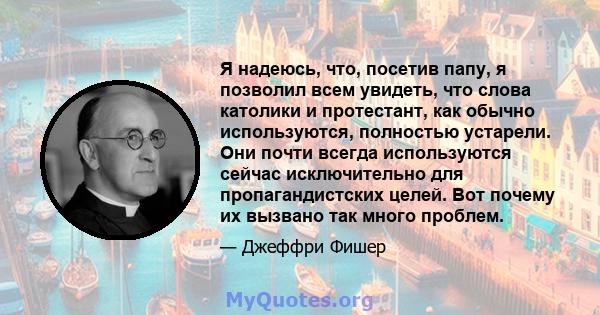 Я надеюсь, что, посетив папу, я позволил всем увидеть, что слова католики и протестант, как обычно используются, полностью устарели. Они почти всегда используются сейчас исключительно для пропагандистских целей. Вот почему их вызвано так много проблем.

— Джеффри Фишер

MyQuotes.org